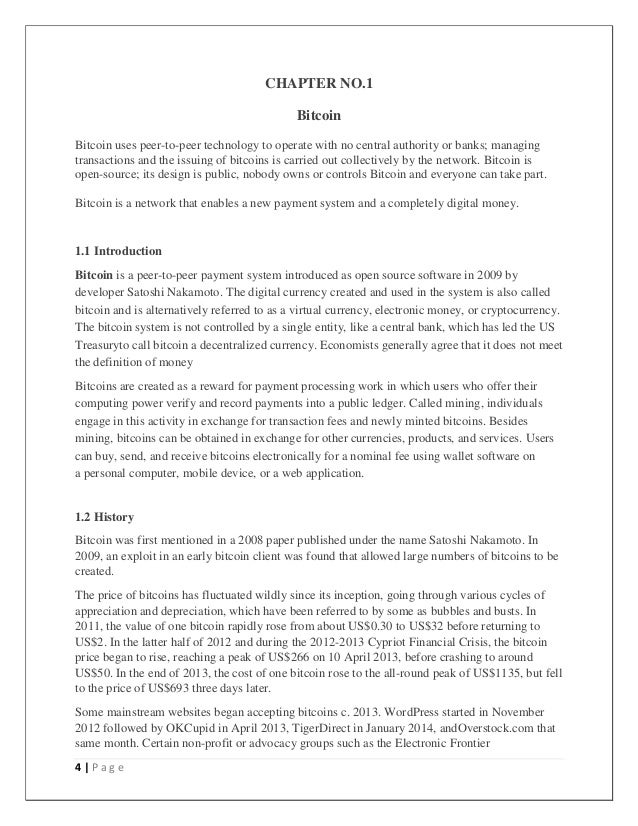 CHAPTER NO.1

Bitcoin

Bitcoin uses peer-to-peer technology to operate with no central authority or banks; managing transactions and the issuing of bitcoins is carried out collectively by the network. Bitcoin is open-source; its design is public, nobody owns or controls Bitcoin and everyone can take part.

Bitcoin is a network that enables a new payment system and a completely digital money.

1.1 Introduction

Bitcoin is a peer-to-peer payment system introduced as open source software in 2009 by developer Satoshi Nakamoto. The digital currency created and used in the system is also called bitcoin and is alternatively referred to as a virtual currency, electronic money, or cryptocurrency. The bitcoin system is not controlled by a single entity, like a central bank, which has led the US Treasuryto call bitcoin a decentralized currency. Economists generally agree that it does not meet the definition of money

Bitcoins are created as a reward for payment processing work in which users who offer their computing power verify and record payments into a public ledger. Called mining, individuals engage in this activity in exchange for transaction fees and newly minted bitcoins. Besides mining, bitcoins can be obtained in exchange for other currencies, products, and services. Users can buy, send, and receive bitcoins electronically for a nominal fee using wallet software on a personal computer, mobile device, or a web application.

1.2 History

Bitcoin was first mentioned in a 2008 paper published under the name Satoshi Nakamoto. In 2009, an exploit in an early bitcoin client was found that allowed large numbers of bitcoins to be created.

The price of bitcoins has fluctuated wildly since its inception, going through various cycles of appreciation and depreciation, which have been referred to by some as bubbles and busts. In 2011, the value of one bitcoin rapidly rose from about US$0.30 to US$32 before returning to US$2. In the latter half of 2012 and during the 2012-2013 Cypriot Financial Crisis, the bitcoin price began to rise, reaching a peak of US$266 on 10 April 2013, before crashing to around US$50. In the end of 2013, the cost of one bitcoin rose to the all-round peak of US$1135, but fell to the price of US$693 three days later.

Some mainstream websites began accepting bitcoins c. 2013. WordPress started in November 2012 followed by OKCupid in April 2013, TigerDirect in January 2014, andOverstock.com that same month. Certain non-profit or advocacy groups such as the Electronic Frontier

4 | P a g e